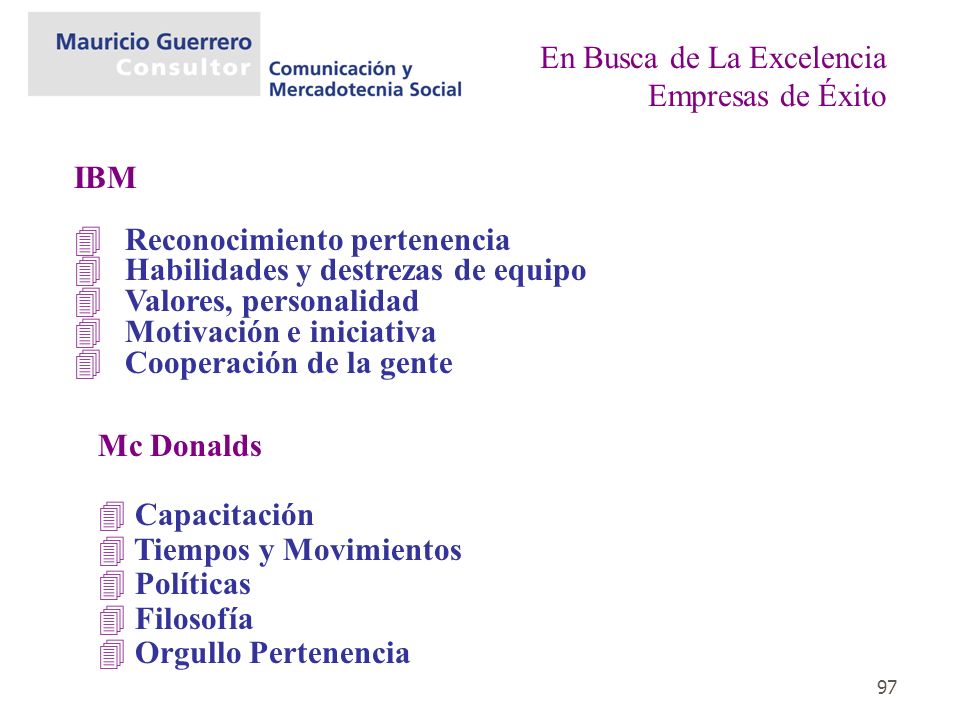 Mauricio Guerrero
Consultor

Comunicación y
Mercadotecnia Social

En Busca de La Excelencia
Empresas de Éxito

IBM

Reconocimiento pertenencia
Habilidades y destrezas de equipo
Valores, personalidad
Motivación e iniciativa
Cooperación de la gente

Mc Donalds

Capacitación
Tiempos y Movimientos
Políticas
Filosofía
Orgullo Pertenencia

97